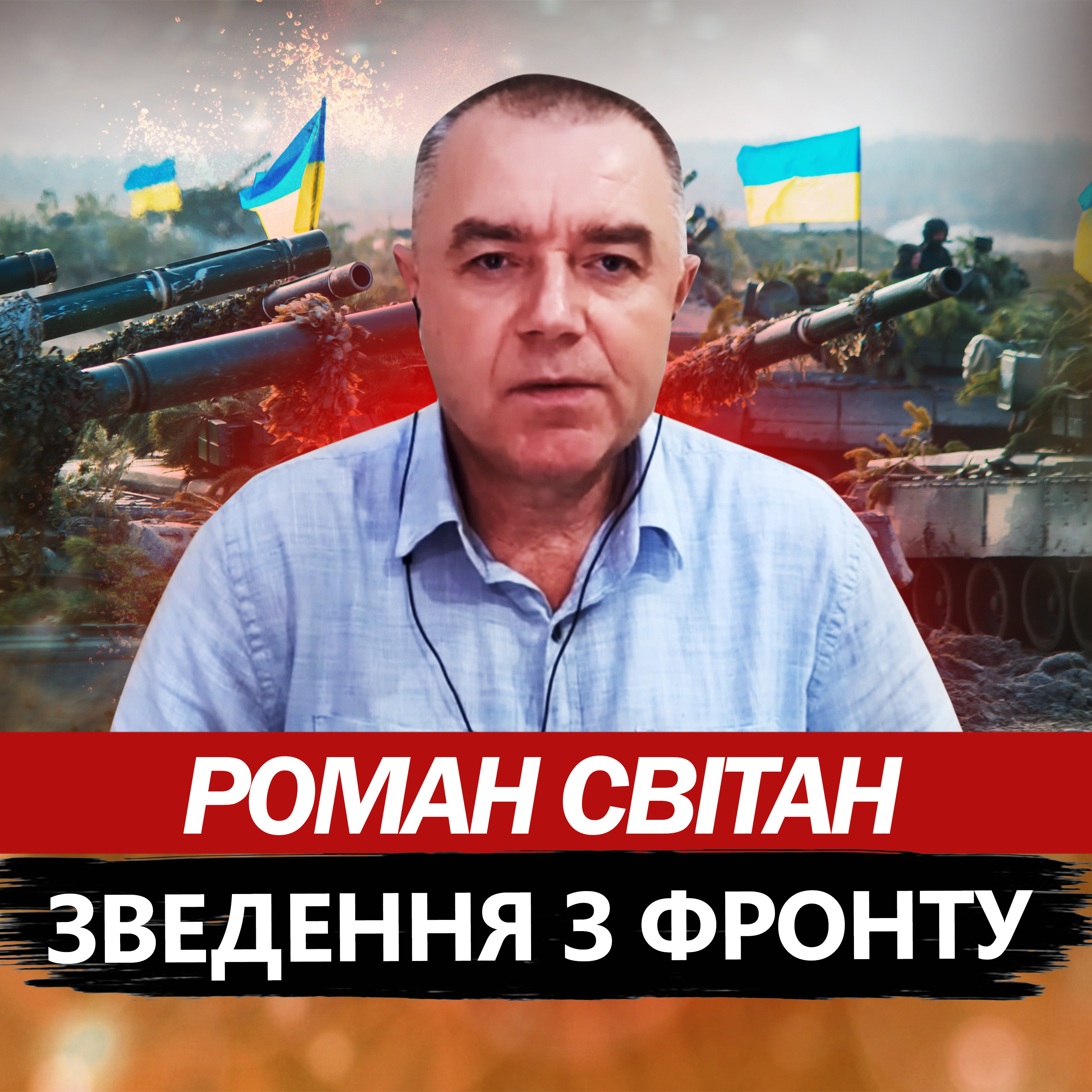 РОМАН СВІТАН
ЗВЕДЕННЯ З ФРОНТУ